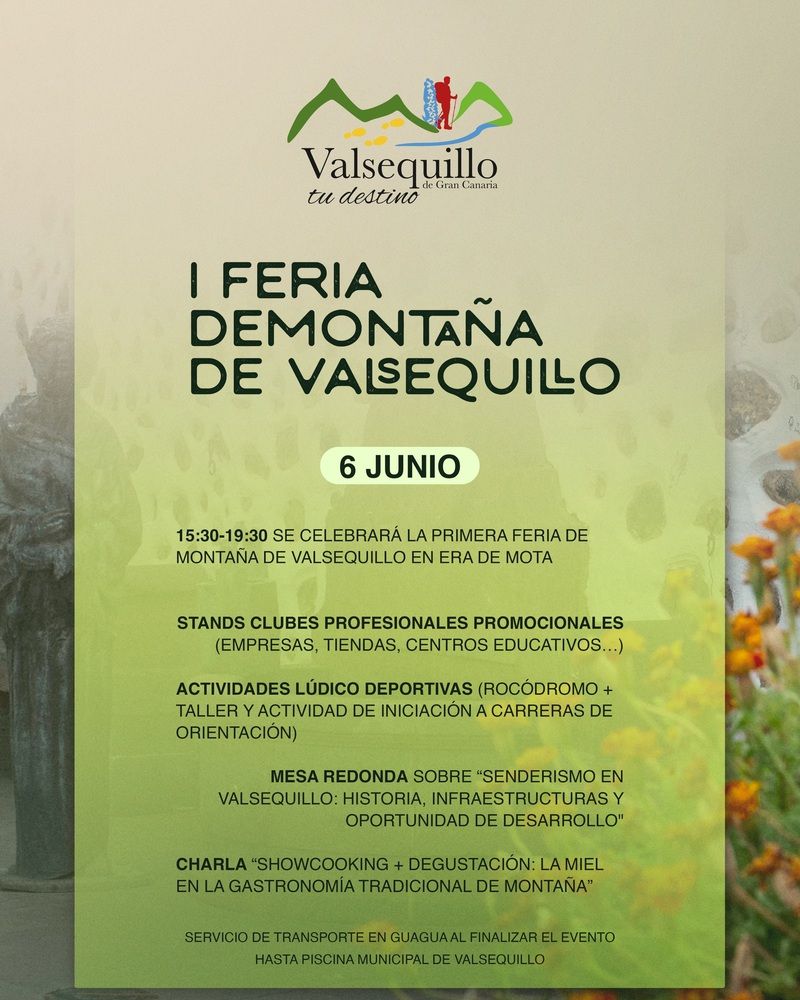 Valsequillo
de Gran Canaria
tu destino

I FERIA DEMONTAÑA DE VALSEQUILLO

6 JUNIO

15:30-19:30 SE CELEBRARÁ LA PRIMERA FERIA DE MONTAÑA DE VALSEQUILLO EN ERA DE MOTA

STANDS CLUBES PROFESIONALES PROMOCIONALES (EMPRESAS, TIENDAS, CENTROS EDUCATIVOS...)

ACTIVIDADES LÚDICO DEPORTIVAS (ROCÓDROMO + TALLER Y ACTIVIDAD DE INICIACIÓN A CARRERAS DE ORIENTACIÓN)

MESA REDONDA SOBRE "SENDERISMO EN VALSEQUILLO: HISTORIA, INFRAESTRUCTURAS Y OPORTUNIDAD DE DESARROLLO"

CHARLA "SHOWCOOKING + DEGUSTACIÓN: LA MIEL EN LA GASTRONOMÍA TRADICIONAL DE MONTAÑA"

SERVICIO DE TRANSPORTE EN GUAGUA AL FINALIZAR EL EVENTO HASTA PISCINA MUNICIPAL DE VALSEQUILLO